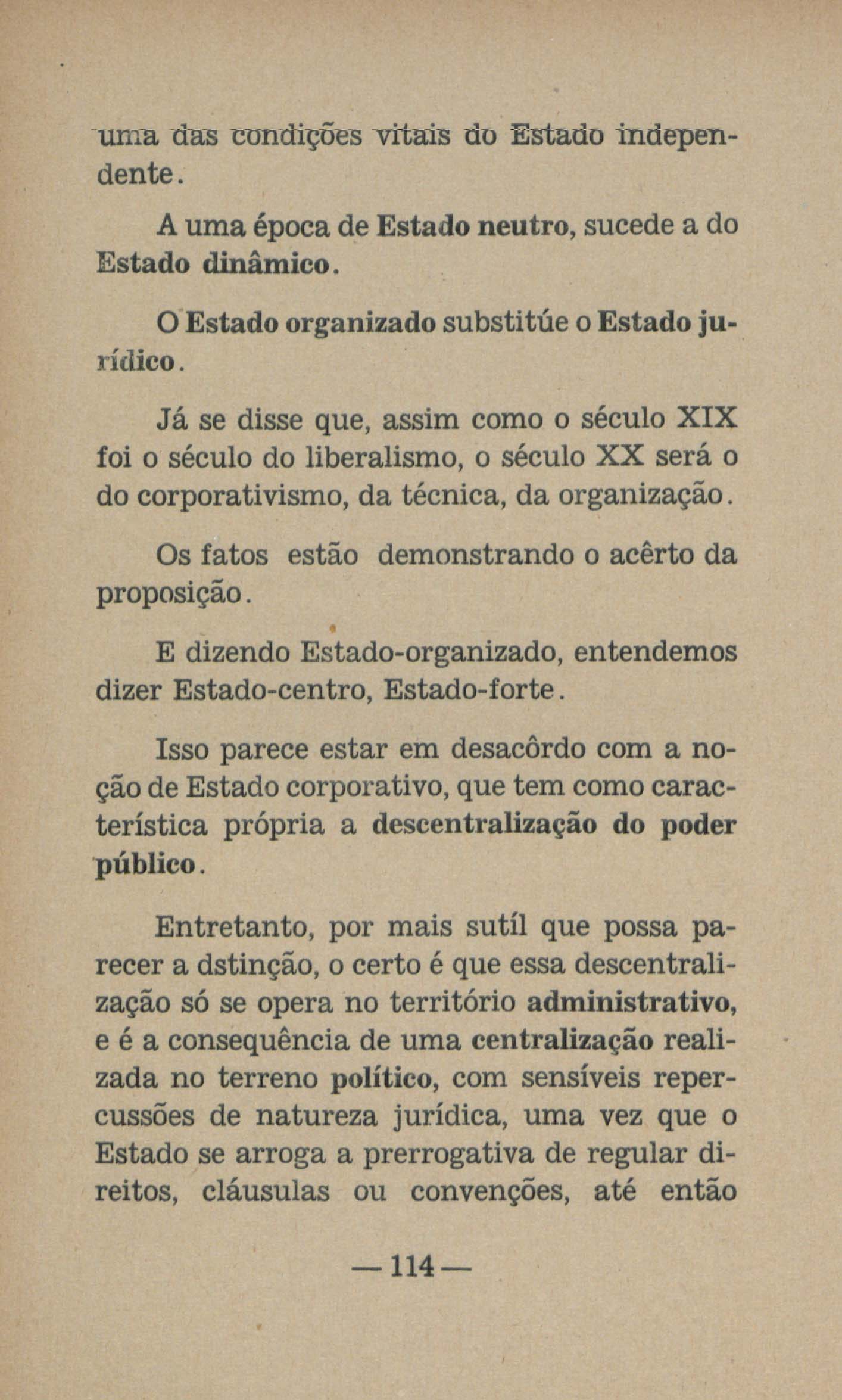 uma das condições vitais do Estado independente.

A uma época de Estado neutro, sucede a do Estado dinâmico.

O Estado organizado substitúe o Estado jurídico.

Já se disse que, assim como o século XIX foi o século do liberalismo, o século XX será o do corporativismo, da técnica, da organização.

Os fatos estão demonstrando o acêrto da proposição.

E dizendo Estado-organizado, entendemos dizer Estado-centro, Estado-forte.

Isso parece estar em desacôrdo com a noção de Estado corporativo, que tem como característica própria a descentralização do poder público.

Entretanto, por mais sutíl que possa parecer a dstinção, o certo é que essa descentralização só se opera no território administrativo, e é a consequência de uma centralização realizada no terreno político, com sensíveis repercussões de natureza jurídica, uma vez que o Estado se arroga a prerrogativa de regular direitos, cláusulas ou convenções, até então

— 114 —